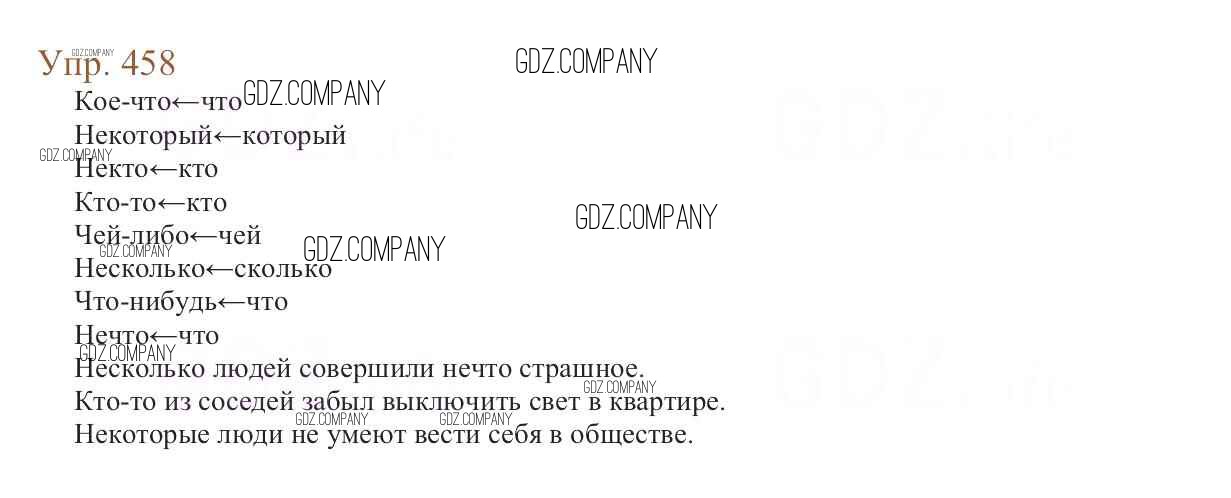 Упр. 458

Кое-что←что
Некоторый←который
Некто←кто
Кто-то←кто
Чей-либо←чей
Несколько←сколько
Что-нибудь←что
Нечто←что

Несколько людей совершили нечто страшное.
Кто-то из соседей забыл выключить свет в квартире.
Некоторые люди не умеют вести себя в обществе.

GDZ.COMPANY